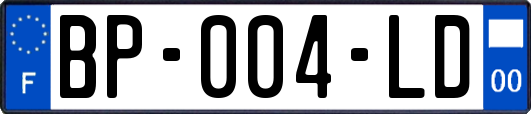 F
BP-004-LD
00